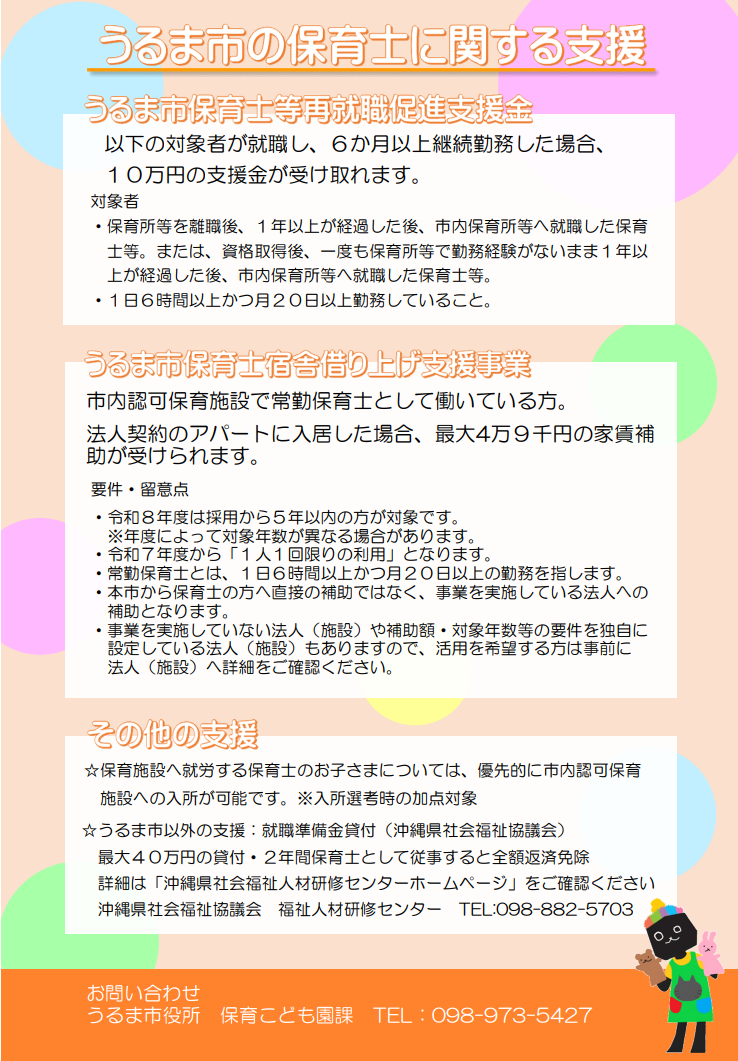 うるま市の保育士に関する支援

うるま市保育士等再就職促進支援金

以下の対象者が就職し、６か月以上継続勤務した場合、１０万円の支援金が受け取れます。

対象者
・保育所等を離職後、１年以上が経過した後、市内保育所等へ就職した保育士等。または、資格取得後、一度も保育所等で勤務経験がないまま１年以上が経過した後、市内保育所等へ就職した保育士等。
・１日６時間以上かつ月２０日以上勤務していること。

うるま市保育士宿舎借り上げ支援事業

市内認可保育施設で常勤保育士として働いている方。

法人契約のアパートに入居した場合、最大4万９千円の家賃補助が受けられます。

要件・留意点
・令和８年度は採用から５年以内の方が対象です。
※年度によって対象年数が異なる場合があります。
・令和７年度から「１人１回限りの利用」となります。
・常勤保育士とは、１日６時間以上かつ月２０日以上の勤務を指します。
・本市から保育士の方へ直接の補助ではなく、事業を実施している法人への補助となります。
・事業を実施していない法人（施設）や補助額・対象年数等の要件を独自に設定している法人（施設）もありますので、活用を希望する方は事前に法人（施設）へ詳細をご確認ください。

その他の支援

☆保育施設へ就労する保育士のお子さまについては、優先的に市内認可保育施設への入所が可能です。※入所選考時の加点対象

☆うるま市以外の支援：就職準備金貸付（沖縄県社会福祉協議会）
最大４０万円の貸付・２年間保育士として従事すると全額返済免除
詳細は「沖縄県社会福祉人材研修センターホームページ」をご確認ください
沖縄県社会福祉協議会　福祉人材研修センター　TEL:098-882-5703

お問い合わせ
うるま市役所　保育こども園課　TEL：098-973-5427